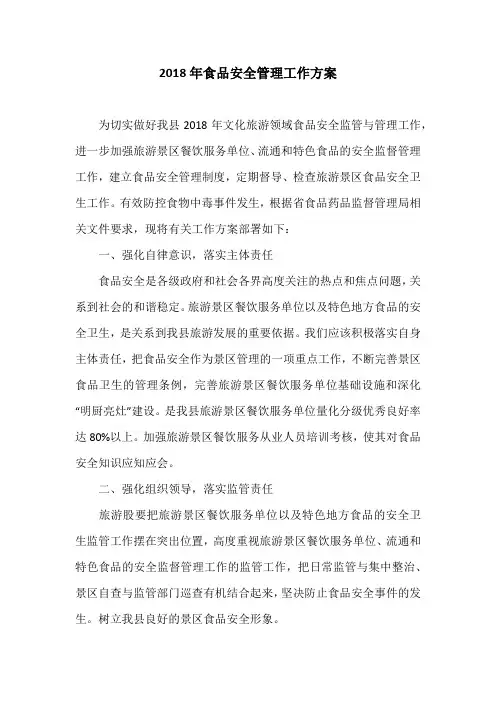 2018 年食品安全管理工作方案

为切实做好我县 2018 年文化旅游领域食品安全监管与管理工作，进一步加强旅游景区餐饮服务单位、流通和特色食品的安全监督管理工作，建立食品安全管理制度，定期督导、检查旅游景区食品安全卫生工作。有效防控食物中毒事件发生，根据省食品药品监督管理局相关文件要求，现将有关工作方案部署如下：

一、强化自律意识，落实主体责任

食品安全是各级政府和社会各界高度关注的热点和焦点问题，关系到社会的和谐稳定。旅游景区餐饮服务单位以及特色地方食品的安全卫生，是关系到我县旅游发展的重要依据。我们应该积极落实自身主体责任，把食品安全作为景区管理的一项重点工作，不断完善景区食品卫生的管理条例，完善旅游景区餐饮服务单位基础设施和深化“明厨亮灶”建设。是我县旅游景区餐饮服务单位量化分级优秀良好率达 80%以上。加强旅游景区餐饮服务从业人员培训考核，使其对食品安全知识应知应会。

二、强化组织领导，落实监管责任

旅游股要把旅游景区餐饮服务单位以及特色地方食品的安全卫生监管工作摆在突出位置，高度重视旅游景区餐饮服务单位、流通和特色食品的安全监督管理工作的监管工作，把日常监管与集中整治、景区自查与监管部门巡查有机结合起来，坚决防止食品安全事件的发生。树立我县良好的景区食品安全形象。